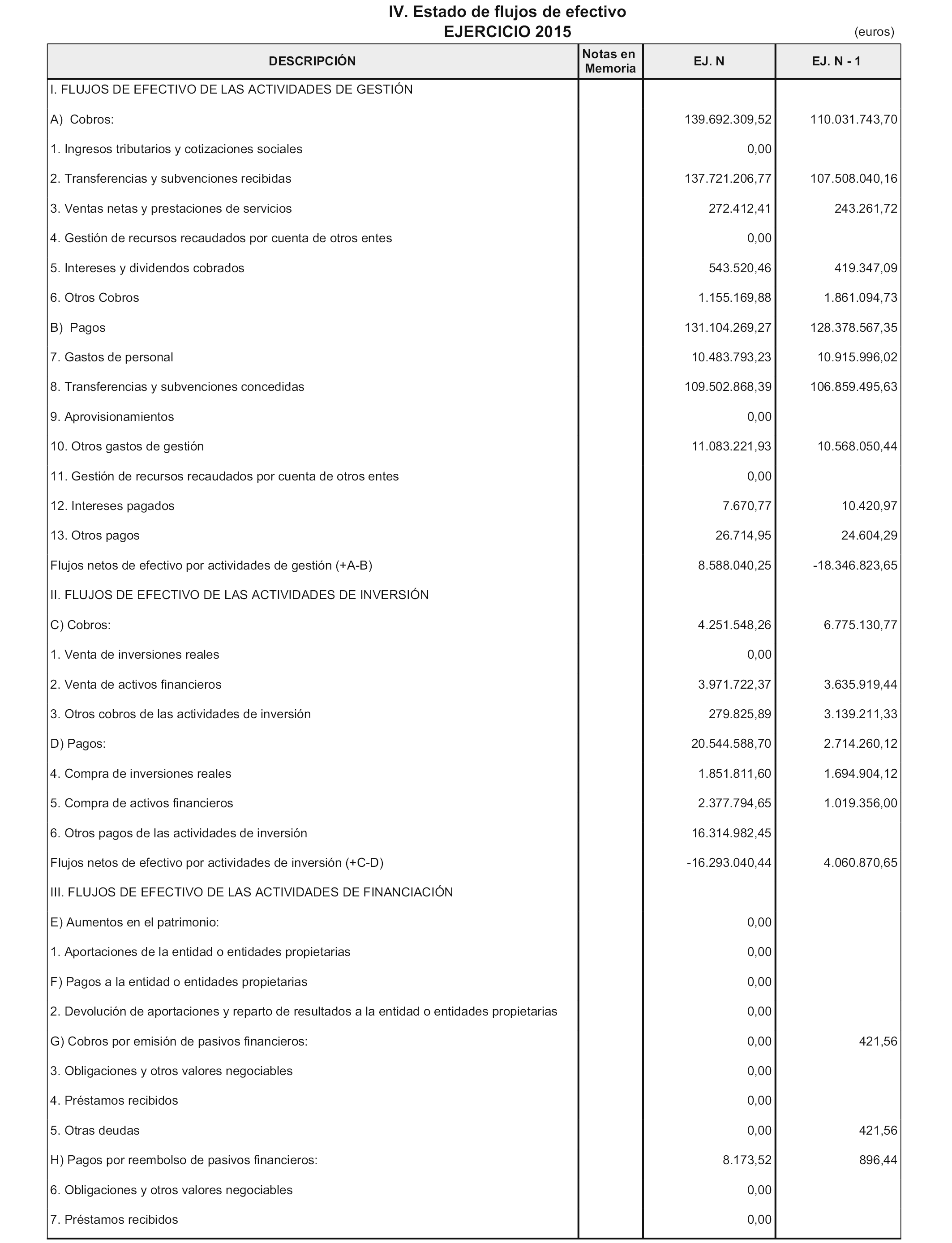 IV. Estado de flujos de efectivo
EJERCICIO 2015
(euros)

| DESCRIPCIÓN | Notas en Memoria | EJ. N | EJ. N - 1 |
|---|---|---|---|
| I. FLUJOS DE EFECTIVO DE LAS ACTIVIDADES DE GESTIÓN | | | |
| A) Cobros: | | 139.692.309,52 | 110.031.743,70 |
| 1. Ingresos tributarios y cotizaciones sociales | | 0,00 | |
| 2. Transferencias y subvenciones recibidas | | 137.721.206,77 | 107.508.040,16 |
| 3. Ventas netas y prestaciones de servicios | | 272.412,41 | 243.261,72 |
| 4. Gestión de recursos recaudados por cuenta de otros entes | | 0,00 | |
| 5. Intereses y dividendos cobrados | | 543.520,46 | 419.347,09 |
| 6. Otros Cobros | | 1.155.169,88 | 1.861.094,73 |
| B) Pagos | | 131.104.269,27 | 128.378.567,35 |
| 7. Gastos de personal | | 10.483.793,23 | 10.915.996,02 |
| 8. Transferencias y subvenciones concedidas | | 109.502.868,39 | 106.859.495,63 |
| 9. Aprovisionamientos | | 0,00 | |
| 10. Otros gastos de gestión | | 11.083.221,93 | 10.568.050,44 |
| 11. Gestión de recursos recaudados por cuenta de otros entes | | 0,00 | |
| 12. Intereses pagados | | 7.670,77 | 10.420,97 |
| 13. Otros pagos | | 26.714,95 | 24.604,29 |
| Flujos netos de efectivo por actividades de gestión (+A-B) | | 8.588.040,25 | -18.346.823,65 |
| II. FLUJOS DE EFECTIVO DE LAS ACTIVIDADES DE INVERSIÓN | | | |
| C) Cobros: | | 4.251.548,26 | 6.775.130,77 |
| 1. Venta de inversiones reales | | 0,00 | |
| 2. Venta de activos financieros | | 3.971.722,37 | 3.635.919,44 |
| 3. Otros cobros de las actividades de inversión | | 279.825,89 | 3.139.211,33 |
| D) Pagos: | | 20.544.588,70 | 2.714.260,12 |
| 4. Compra de inversiones reales | | 1.851.811,60 | 1.694.904,12 |
| 5. Compra de activos financieros | | 2.377.794,65 | 1.019.356,00 |
| 6. Otros pagos de las actividades de inversión | | 16.314.982,45 | |
| Flujos netos de efectivo por actividades de inversión (+C-D) | | -16.293.040,44 | 4.060.870,65 |
| III. FLUJOS DE EFECTIVO DE LAS ACTIVIDADES DE FINANCIACIÓN | | | |
| E) Aumentos en el patrimonio: | | 0,00 | |
| 1. Aportaciones de la entidad o entidades propietarias | | 0,00 | |
| F) Pagos a la entidad o entidades propietarias | | 0,00 | |
| 2. Devolución de aportaciones y reparto de resultados a la entidad o entidades propietarias | | 0,00 | |
| G) Cobros por emisión de pasivos financieros: | | 0,00 | 421,56 |
| 3. Obligaciones y otros valores negociables | | 0,00 | |
| 4. Préstamos recibidos | | 0,00 | |
| 5. Otras deudas | | 0,00 | 421,56 |
| H) Pagos por reembolso de pasivos financieros: | | 8.173,52 | 896,44 |
| 6. Obligaciones y otros valores negociables | | 0,00 | |
| 7. Préstamos recibidos | | 0,00 | |